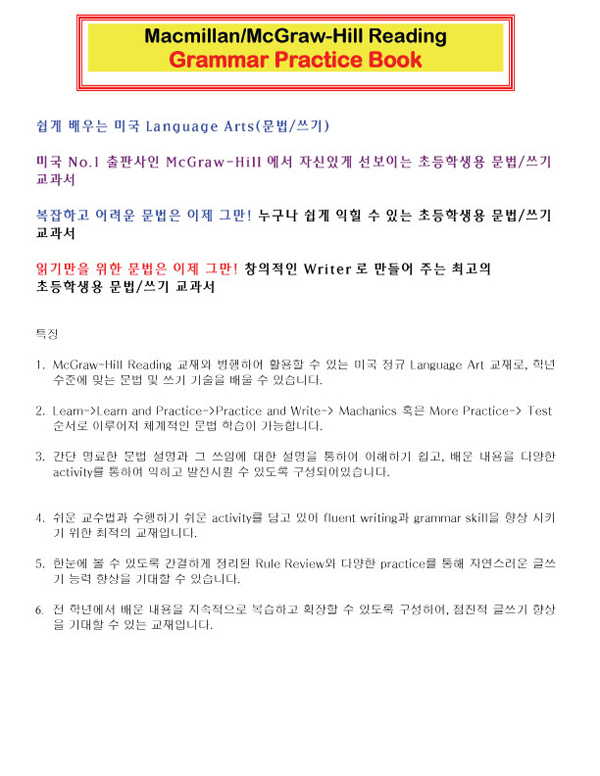 Macmillan/McGraw-Hill Reading
Grammar Practice Book

쉽게 배우는 미국 Language Arts(문법/쓰기)

미국 No.1 출판사인 McGraw-Hill 에서 자신있게 선보이는 초등학생용 문법/쓰기 교과서

복잡하고 어려운 문법은 이제 그만! 누구나 쉽게 익힐 수 있는 초등학생용 문법/쓰기 교과서

읽기만을 위한 문법은 이제 그만! 창의적인 Writer 로 만들어 주는 최고의 초등학생용 문법/쓰기 교과서

특징

1. McGraw-Hill Reading 교재와 병행하여 활용할 수 있는 미국 정규 Language Art 교재로, 학년 수준에 맞는 문법 및 쓰기 기술을 배울 수 있습니다.

2. Learn->Learn and Practice->Practice and Write-> Machanics 혹은 More Practice-> Test 순서로 이루어져 체계적인 문법 학습이 가능합니다.

3. 간단 명료한 문법 설명과 그 쓰임에 대한 설명을 통하여 이해하기 쉽고, 배운 내용을 다양한 activity를 통하여 익히고 발전시킬 수 있도록 구성되어있습니다.

4. 쉬운 교수법과 수행하기 쉬운 activity를 담고 있어 fluent writing과 grammar skill을 향상 시키기 위한 최적의 교재입니다.

5. 한눈에 볼 수 있도록 간결하게 정리된 Rule Review와 다양한 practice를 통해 자연스러운 글쓰기 능력 향상을 기대할 수 있습니다.

6. 전 학년에서 배운 내용을 지속적으로 복습하고 확장할 수 있도록 구성하여, 점진적 글쓰기 향상을 기대할 수 있는 교재입니다.